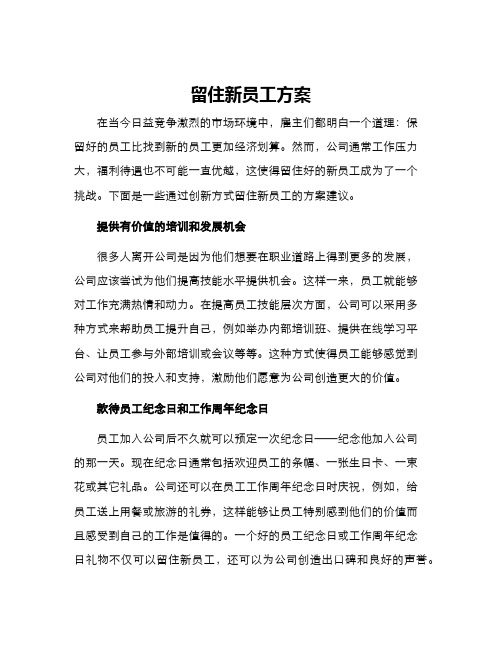 留住新员工方案

在当今日益竞争激烈的市场环境中，雇主们都明白一个道理：保留好的员工比找到新的员工更加经济划算。然而，公司通常工作压力大，福利待遇也不可能一直优越，这使得留住好的新员工成为了一个挑战。下面是一些通过创新方式留住新员工的方案建议。

提供有价值的培训和发展机会

很多人离开公司是因为他们想要在职业道路上得到更多的发展，公司应该尝试为他们提高技能水平提供机会。这样一来，员工就能够对工作充满热情和动力。在提高员工技能层次方面，公司可以采用多种方式来帮助员工提升自己，例如举办内部培训班、提供在线学习平台、让员工参与外部培训或会议等等。这种方式使得员工能够感觉到公司对他们的投入和支持，激励他们愿意为公司创造更大的价值。

款待员工纪念日和工作周年纪念日

员工加入公司后不久就可以预定一次纪念日——纪念他加入公司的那一天。现在纪念日通常包括欢迎员工的条幅、一张生日卡、一束花或其它礼品。公司还可以在员工工作周年纪念日时庆祝，例如，给员工送上用餐或旅游的礼券，这样能够让员工特别感到他们的价值而且感受到自己的工作是值得的。一个好的员工纪念日或工作周年纪念日礼物不仅可以留住新员工，还可以为公司创造出口碑和良好的声誉。